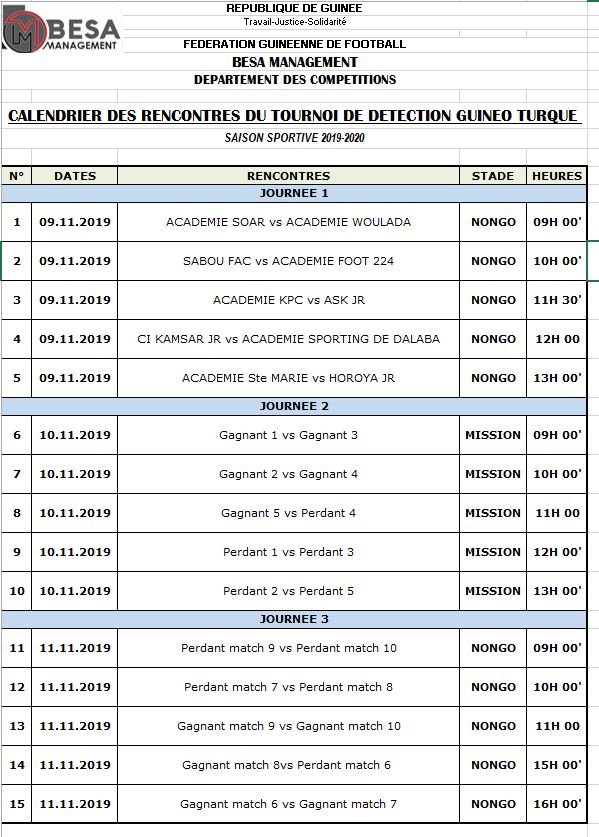 BESA MANAGEMENT

REPUBLIQUE DE GUINEE
Travail-Justice-Solidarité

FEDERATION GUINEENNE DE FOOTBALL
BESA MANAGEMENT
DEPARTEMENT DES COMPETITIONS

CALENDRIER DES RENCONTRES DU TOURNOI DE DETECTION GUINEO TURQUE

SAISON SPORTIVE 2019-2020

| N° | DATES | RENCONTRES | STADE | HEURES |
|---|---|---|---|---|
| JOURNEE 1 | | | | |
| 1 | 09.11.2019 | ACADEMIE SOAR vs ACADEMIE WOULADA | NONGO | 09H 00' |
| 2 | 09.11.2019 | SABOU FAC vs ACADEMIE FOOT 224 | NONGO | 10H 00' |
| 3 | 09.11.2019 | ACADEMIE KPC vs ASK JR | NONGO | 11H 30' |
| 4 | 09.11.2019 | CI KAMSAR JR vs ACADEMIE SPORTING DE DALABA | NONGO | 12H 00 |
| 5 | 09.11.2019 | ACADEMIE Ste MARIE vs HOROYA JR | NONGO | 13H 00' |
| JOURNEE 2 | | | | |
| 6 | 10.11.2019 | Gagnant 1 vs Gagnant 3 | MISSION | 09H 00' |
| 7 | 10.11.2019 | Gagnant 2 vs Gagnant 4 | MISSION | 10H 00' |
| 8 | 10.11.2019 | Gagnant 5 vs Perdant 4 | MISSION | 11H 00 |
| 9 | 10.11.2019 | Perdant 1 vs Perdant 3 | MISSION | 12H 00' |
| 10 | 10.11.2019 | Perdant 2 vs Perdant 5 | MISSION | 13H 00' |
| JOURNEE 3 | | | | |
| 11 | 11.11.2019 | Perdant match 9 vs Perdant match 10 | NONGO | 09H 00' |
| 12 | 11.11.2019 | Perdant match 7 vs Perdant match 8 | NONGO | 10H 00' |
| 13 | 11.11.2019 | Gagnant match 9 vs Gagnant match 10 | NONGO | 11H 00 |
| 14 | 11.11.2019 | Gagnant match 8vs Perdant match 6 | NONGO | 15H 00' |
| 15 | 11.11.2019 | Gagnant match 6 vs Gagnant match 7 | NONGO | 16H 00' |